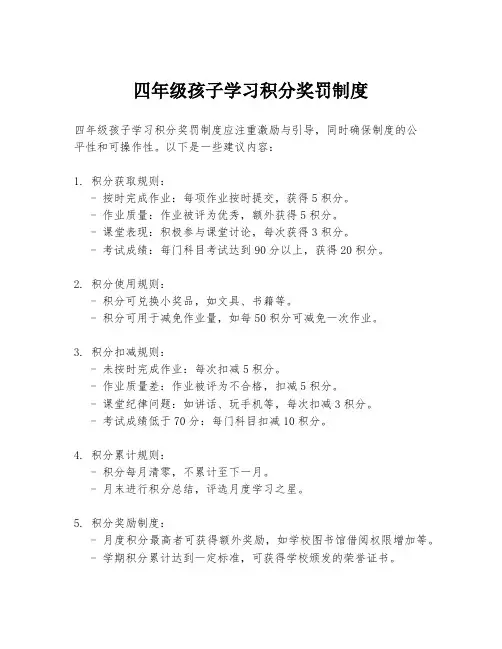 四年级孩子学习积分奖罚制度

四年级孩子学习积分奖罚制度应注重激励与引导，同时确保制度的公平性和可操作性。以下是一些建议内容：

1. 积分获取规则：
- 按时完成作业：每项作业按时提交，获得 5 积分。
- 作业质量：作业被评为优秀，额外获得 5 积分。
- 课堂表现：积极参与课堂讨论，每次获得 3 积分。
- 考试成绩：每门科目考试达到 90 分以上，获得 20 积分。

2. 积分使用规则：
- 积分可兑换小奖品，如文具、书籍等。
- 积分可用于减免作业量，如每 50 积分可减免一次作业。

3. 积分扣减规则：
- 未按时完成作业：每次扣减 5 积分。
- 作业质量差：作业被评为不合格，扣减 5 积分。
- 课堂纪律问题：如讲话、玩手机等，每次扣减 3 积分。
- 考试成绩低于 70 分：每门科目扣减 10 积分。

4. 积分累计规则：
- 积分每月清零，不累计至下一月。
- 月末进行积分总结，评选月度学习之星。

5. 积分奖励制度：
- 月度积分最高者可获得额外奖励，如学校图书馆借阅权限增加等。
- 学期积分累计达到一定标准，可获得学校颁发的荣誉证书。